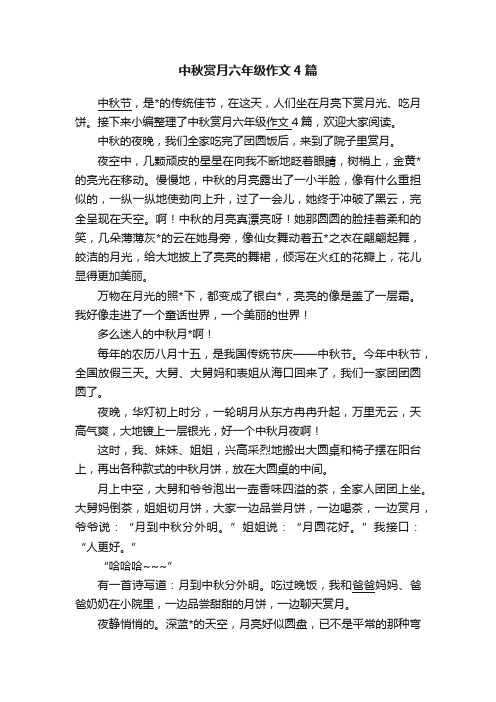 中秋赏月六年级作文 4 篇

中秋节，是*的传统佳节，在这天，人们坐在月亮下赏月光、吃月饼。接下来小编整理了中秋赏月六年级作文 4 篇，欢迎大家阅读。

中秋的夜晚，我们全家吃完了团圆饭后，来到了院子里赏月。

夜空中，几颗顽皮的星星在向我不断地眨着眼睛，树梢上，金黄*的亮光在移动。慢慢地，中秋的月亮露出了一小半脸，像有什么重担似的，一纵一纵地使劲向上升，过了一会儿，她终于冲破了黑云，完全呈现在天空。啊！中秋的月亮真漂亮呀！她那圆圆的脸挂着柔和的笑，几朵薄薄灰*的云在她身旁，像仙女舞动着五*之衣在翩翩起舞，皎洁的月光，给大地披上了亮亮的舞裙，倾泻在火红的花瓣上，花儿显得更加美丽。

万物在月光的照*下，都变成了银白*，亮亮的像是盖了一层霜。我好像走进了一个童话世界，一个美丽的世界！

多么迷人的中秋月*啊！

每年的农历八月十五，是我国传统节庆——中秋节。今年中秋节，全国放假三天。大舅、大舅妈和表姐从海口回来了，我们一家团团圆圆了。

夜晚，华灯初上时分，一轮明月从东方冉冉升起，万里无云，天高气爽，大地镀上一层银光，好一个中秋月夜啊！

这时，我、妹妹、姐姐，兴高采烈地搬出大圆桌和椅子摆在阳台上，再出各种款式的中秋月饼，放在大圆桌的中间。

月上中空，大舅和爷爷泡出一壶香味四溢的茶，全家人团团上坐。大舅妈倒茶，姐姐切月饼，大家一边品尝月饼，一边喝茶，一边赏月，爷爷说：“月到中秋分外明。”姐姐说：“月圆花好。”我接口：“人更好。”

“哈哈哈~~~”

有一首诗写道：月到中秋分外明。吃过晚饭，我和爸爸妈妈、爸爸奶奶在小院里，一边品尝甜甜的月饼，一边聊天赏月。

夜静悄悄的。深蓝*的天空，月亮好似圆盘，已不是平常的那种弯